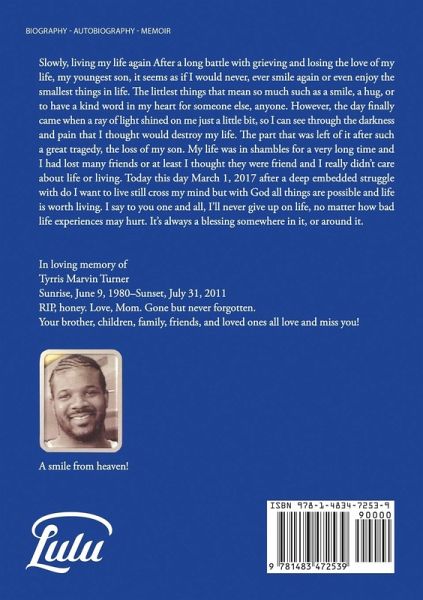 BIOGRAPHY - AUTOBIOGRAPHY - MEMOIR

Slowly, living my life again After a long battle with grieving and losing the love of my life, my youngest son, it seems as if I would never, ever smile again or even enjoy the smallest things in life. The littlest things that mean so much such as a smile, a hug, or to have a kind word in my heart for someone else, anyone. However, the day finally came when a ray of light shined on me just a little bit, so I can see through the darkness and pain that I thought would destroy my life. The part that was left of it after such a great tragedy, the loss of my son. My life was in shambles for a very long time and I had lost many friends or at least I thought they were friend and I really didn't care about life or living. Today this day March 1, 2017 after a deep embedded struggle with do I want to live still cross my mind but with God all things are possible and life is worth living. I say to you one and all, I'll never give up on life, no matter how bad life experiences may hurt. It's always a blessing somewhere in it, or around it.

In loving memory of
Tyrris Marvin Turner
Sunrise, June 9, 1980–Sunset, July 31, 2011
RIP, honey. Love, Mom. Gone but never forgotten.
Your brother, children, family, friends, and loved ones all love and miss you!

A smile from heaven!

Lulu

ISBN 978-1-4834-7253-9
90000
9 781483 472539